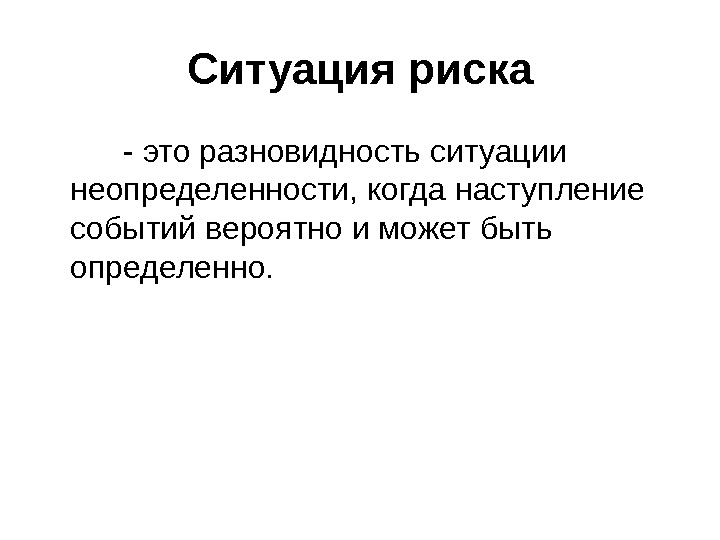 Ситуация риска

- это разновидность ситуации неопределенности, когда наступление событий вероятно и может быть определенно.